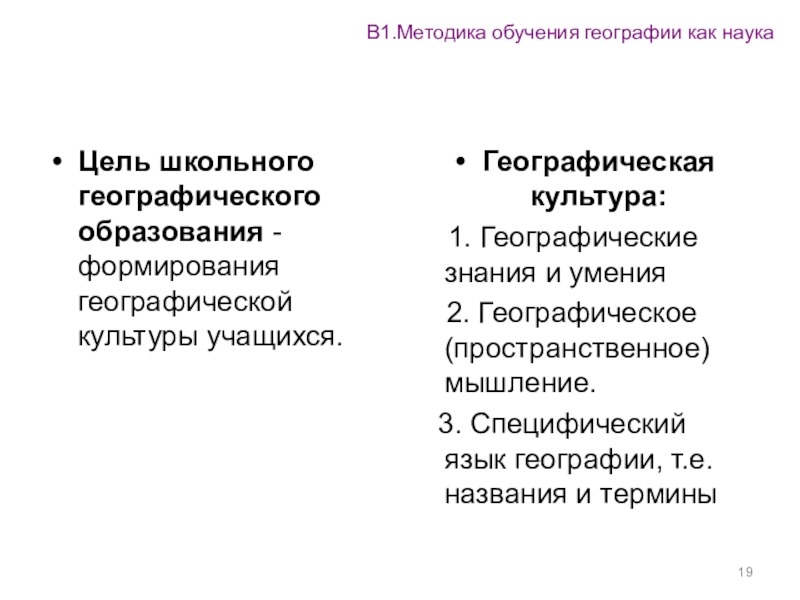 В1.Методика обучения географии как наука

• Цель школьного географического образования - формирования географической культуры учащихся.

• Географическая культура:

1. Географические знания и умения

2. Географическое (пространственное) мышление.

3. Специфический язык географии, т.е. названия и термины

19